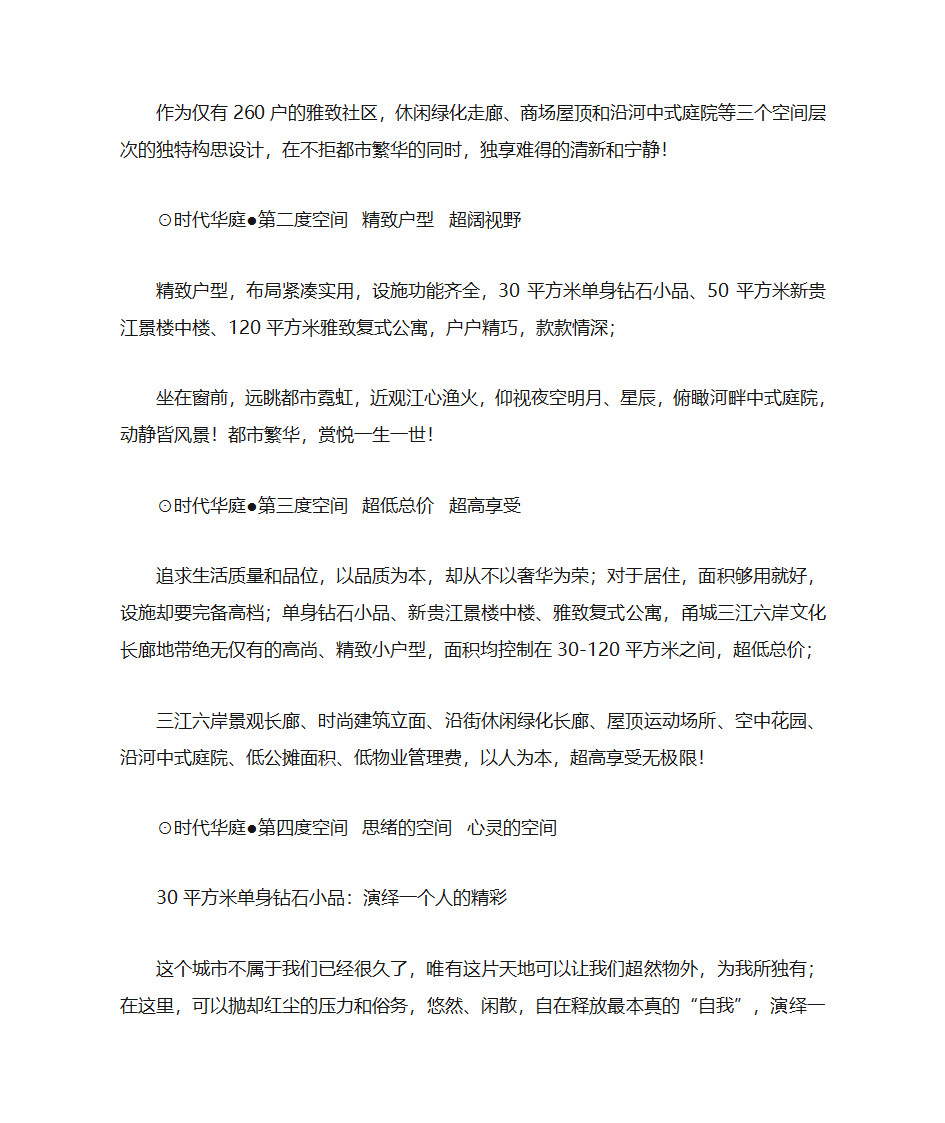 作为仅有 260 户的雅致社区，休闲绿化走廊、商场屋顶和沿河中式庭院等三个空间层次的独特构思设计，在不拒都市繁华的同时，独享难得的清新和宁静！

⊙时代华庭●第二度空间 精致户型 超阔视野

精致户型，布局紧凑实用，设施功能齐全，30 平方米单身钻石小品、50 平方米新贵江景楼中楼、120 平方米雅致复式公寓，户户精巧，款款情深；

坐在窗前，远眺都市霓虹，近观江心渔火，仰视夜空明月、星辰，俯瞰河畔中式庭院，动静皆风景！都市繁华，赏悦一生一世！

⊙时代华庭●第三度空间 超低总价 超高享受

追求生活质量和品位，以品质为本，却从不以奢华为荣；对于居住，面积够用就好，设施却要完备高档；单身钻石小品、新贵江景楼中楼、雅致复式公寓，甬城三江六岸文化长廊地带绝无仅有的高尚、精致小户型，面积均控制在 30-120 平方米之间，超低总价；

三江六岸景观长廊、时尚建筑立面、沿街休闲绿化长廊、屋顶运动场所、空中花园、沿河中式庭院、低公摊面积、低物业管理费，以人为本，超高享受无极限！

⊙时代华庭●第四度空间 思绪的空间 心灵的空间

30 平方米单身钻石小品：演绎一个人的精彩

这个城市不属于我们已经很久了，唯有这片天地可以让我们超然物外，为我所独有；在这里，可以抛却红尘的压力和俗务，悠然、闲散，自在释放最本真的“自我”，演绎一